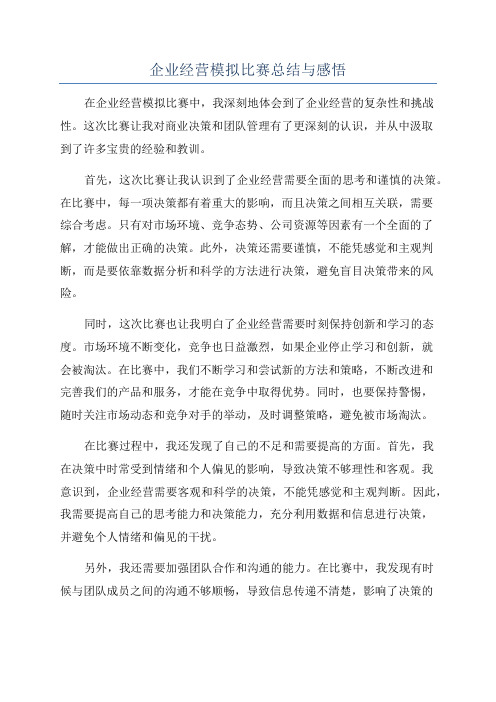 企业经营模拟比赛总结与感悟

在企业经营模拟比赛中，我深刻地体会到了企业经营的复杂性和挑战性。这次比赛让我对商业决策和团队管理有了更深刻的认识，并从中汲取到了许多宝贵的经验和教训。

首先，这次比赛让我认识到了企业经营需要全面的思考和谨慎的决策。在比赛中，每一项决策都有着重大的影响，而且决策之间相互关联，需要综合考虑。只有对市场环境、竞争态势、公司资源等因素有一个全面的了解，才能做出正确的决策。此外，决策还需要谨慎，不能凭感觉和主观判断，而是要依靠数据分析和科学的方法进行决策，避免盲目决策带来的风险。

同时，这次比赛也让我明白了企业经营需要时刻保持创新和学习的态度。市场环境不断变化，竞争也日益激烈，如果企业停止学习和创新，就会被淘汰。在比赛中，我们不断学习和尝试新的方法和策略，不断改进和完善我们的产品和服务，才能在竞争中取得优势。同时，也要保持警惕，随时关注市场动态和竞争对手的举动，及时调整策略，避免被市场淘汰。

在比赛过程中，我还发现了自己的不足和需要提高的方面。首先，我在决策中时常受到情绪和个人偏见的影响，导致决策不够理性和客观。我意识到，企业经营需要客观和科学的决策，不能凭感觉和主观判断。因此，我需要提高自己的思考能力和决策能力，充分利用数据和信息进行决策，并避免个人情绪和偏见的干扰。

另外，我还需要加强团队合作和沟通的能力。在比赛中，我发现有时候与团队成员之间的沟通不够顺畅，导致信息传递不清楚，影响了决策的